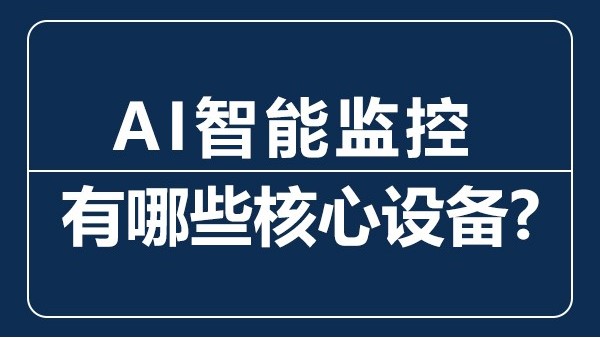 AI智能监控

有哪些核心设备?